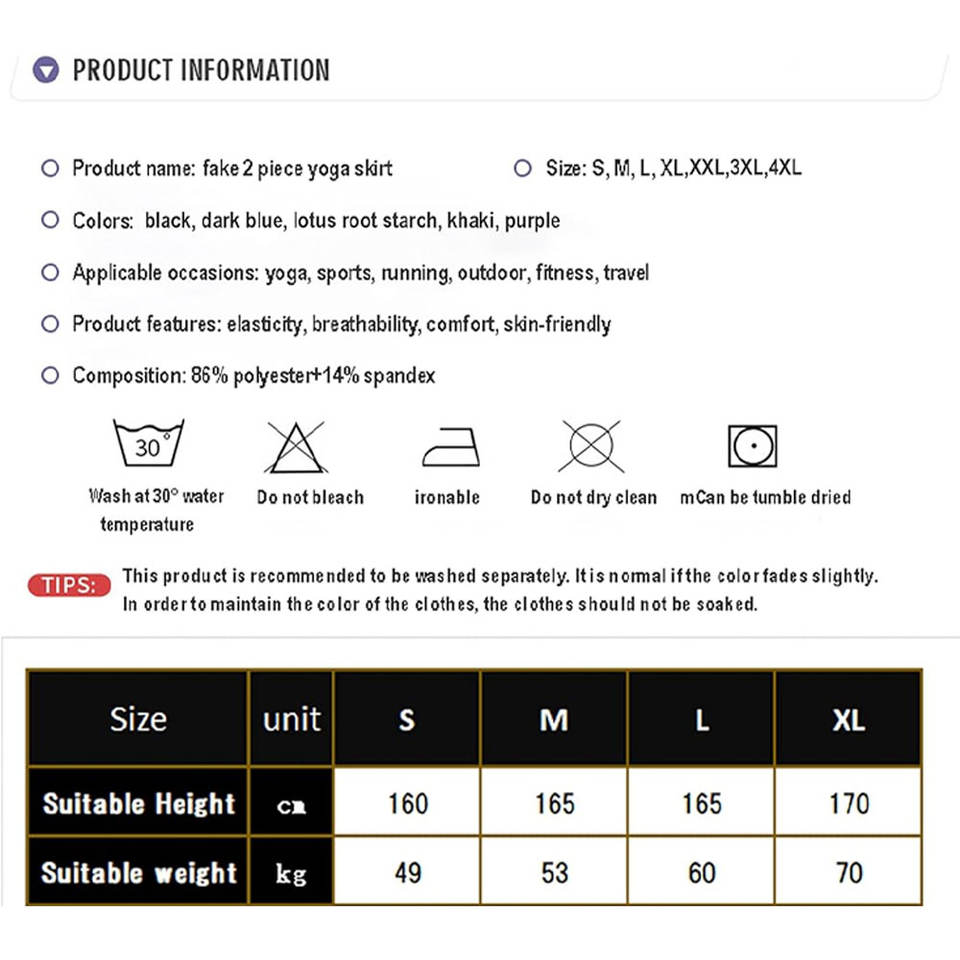 PRODUCT INFORMATION

Product name: fake 2 piece yoga skirt

Size: S, M, L, XL,XXL,3XL,4XL

Colors: black, dark blue, lotus root starch, khaki, purple

Applicable occasions: yoga, sports, running, outdoor, fitness, travel

Product features: elasticity, breathability, comfort, skin-friendly

Composition: 86% polyester+14% spandex

30°

Wash at 30° water temperature

Do not bleach

ironable

Do not dry clean

mCan be tumble dried

TIPS: This product is recommended to be washed separately. It is normal if the color fades slightly. In order to maintain the color of the clothes, the clothes should not be soaked.

| Size | unit | S | M | L | XL |
|---|---|---|---|---|---|
| Suitable Height | cm | 160 | 165 | 165 | 170 |
| Suitable weight | kg | 49 | 53 | 60 | 70 |